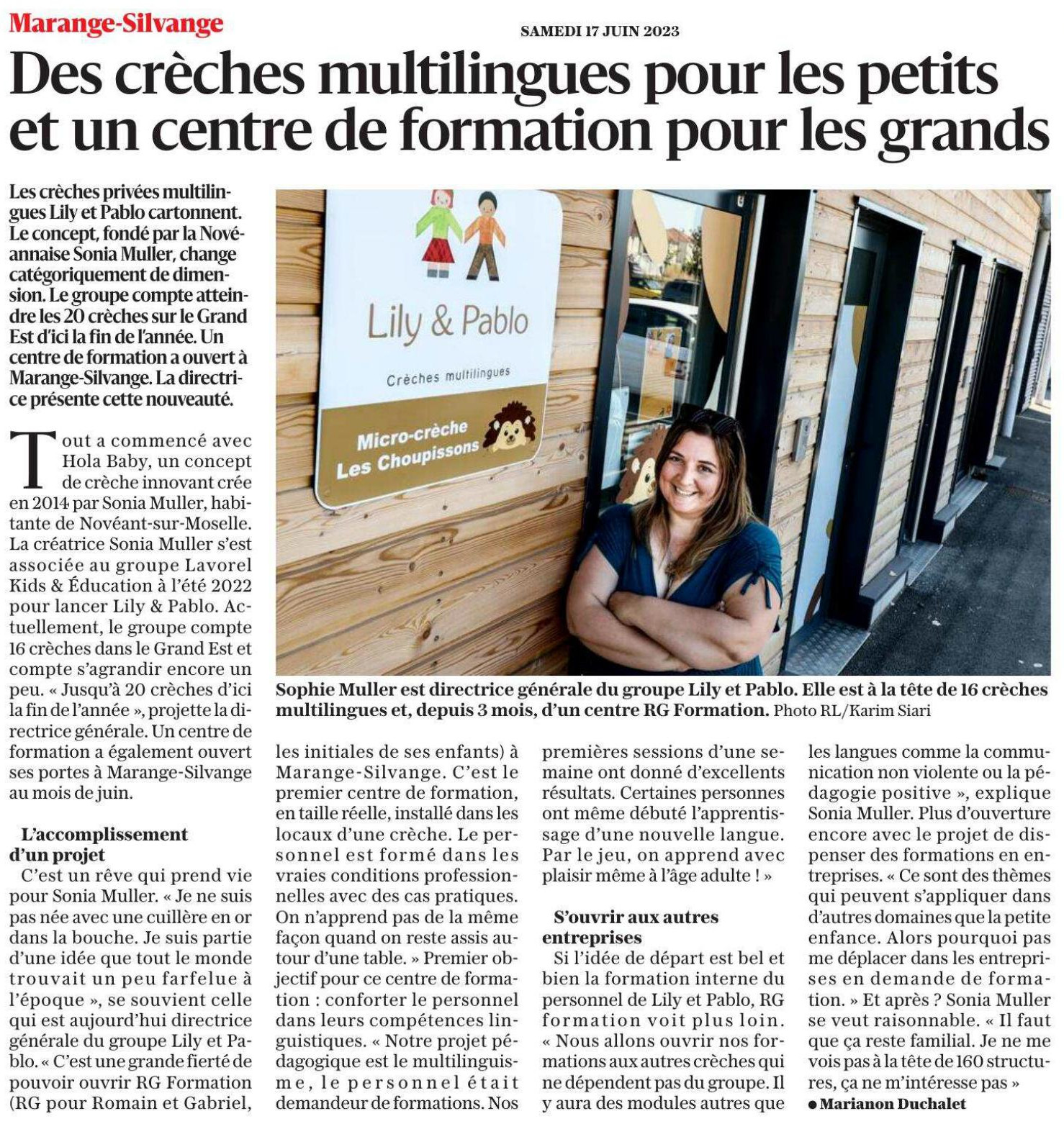 Marange-Silvange

SAMEDI 17 JUIN 2023

Des crèches multilingues pour les petits et un centre de formation pour les grands

Les crèches privées multilingues Lily et Pablo cartonnent. Le concept, fondé par la Novéannaise Sonia Muller, change catégoriquement de dimension. Le groupe compte atteindre les 20 crèches sur le Grand Est d'ici la fin de l'année. Un centre de formation a ouvert à Marange-Silvange. La directrice présente cette nouveauté.

Lily & Pablo

Crèches multilingues

Micro-crèche Les Choupissons

Sophie Muller est directrice générale du groupe Lily et Pablo. Elle est à la tête de 16 crèches multilingues et, depuis 3 mois, d'un centre RG Formation. Photo RL/Karim Siari

Tout a commencé avec Hola Baby, un concept de crèche innovant crée en 2014 par Sonia Muller, habitante de Novéant-sur-Moselle. La créatrice Sonia Muller s'est associée au groupe Lavorel Kids & Éducation à l'été 2022 pour lancer Lily & Pablo. Actuellement, le groupe compte 16 crèches dans le Grand Est et compte s'agrandir encore un peu. « Jusqu'à 20 crèches d'ici la fin de l'année », projette la directrice générale. Un centre de formation a également ouvert ses portes à Marange-Silvange au mois de juin.

L'accomplissement d'un projet

C'est un rêve qui prend vie pour Sonia Muller. « Je ne suis pas née avec une cuillère en or dans la bouche. Je suis partie d'une idée que tout le monde trouvait un peu farfelue à l'époque », se souvient celle qui est aujourd'hui directrice générale du groupe Lily et Pablo. « C'est une grande fierté de pouvoir ouvrir RG Formation (RG pour Romain et Gabriel, les initiales de ses enfants) à Marange-Silvange. C'est le premier centre de formation, en taille réelle, installé dans les locaux d'une crèche. Le personnel est formé dans les vraies conditions professionnelles avec des cas pratiques. On n'apprend pas de la même façon quand on reste assis autour d'une table. » Premier objectif pour ce centre de formation : conforter le personnel dans leurs compétences linguistiques. « Notre projet pédagogique est le multilinguisme, le personnel était demandeur de formations. Nos premières sessions d'une semaine ont donné d'excellents résultats. Certaines personnes ont même débuté l'apprentissage d'une nouvelle langue. Par le jeu, on apprend avec plaisir même à l'âge adulte ! »

S'ouvrir aux autres entreprises

Si l'idée de départ est bel et bien la formation interne du personnel de Lily et Pablo, RG formation voit plus loin. « Nous allons ouvrir nos formations aux autres crèches qui ne dépendent pas du groupe. Il y aura des modules autres que les langues comme la communication non violente ou la pédagogie positive », explique Sonia Muller. Plus d'ouverture encore avec le projet de dispenser des formations en entreprises. « Ce sont des thèmes qui peuvent s'appliquer dans d'autres domaines que la petite enfance. Alors pourquoi pas me déplacer dans les entreprises en demande de formation. » Et après ? Sonia Muller se veut raisonnable. « Il faut que ça reste familial. Je ne me vois pas à la tête de 160 structures, ça ne m'intéresse pas »

● Marianon Duchalet